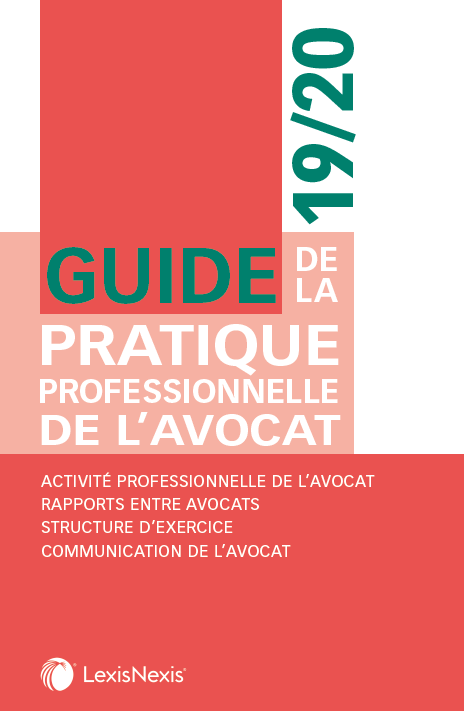 19/20

GUIDE DE LA
PRATIQUE
PROFESSIONNELLE
DE L'AVOCAT

ACTIVITÉ PROFESSIONNELLE DE L'AVOCAT
RAPPORTS ENTRE AVOCATS
STRUCTURE D'EXERCICE
COMMUNICATION DE L'AVOCAT

LexisNexis®